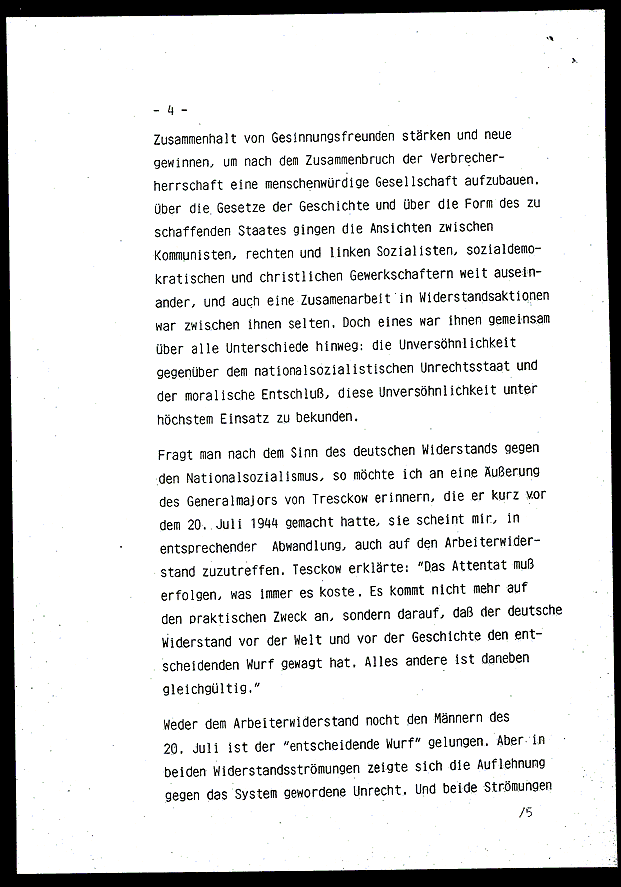 - 4 -

Zusammenhalt von Gesinnungsfreunden stärken und neue gewinnen, um nach dem Zusammenbruch der Verbrecherherrschaft eine menschenwürdige Gesellschaft aufzubauen. Über die Gesetze der Geschichte und über die Form des zu schaffenden Staates gingen die Ansichten zwischen Kommunisten, rechten und linken Sozialisten, sozialdemokratischen und christlichen Gewerkschaftern weit auseinander, und auch eine Zusamenarbeit in Widerstandsaktionen war zwischen ihnen selten. Doch eines war ihnen gemeinsam über alle Unterschiede hinweg: die Unversöhnlichkeit gegenüber dem nationalsozialistischen Unrechtsstaat und der moralische Entschluß, diese Unversöhnlichkeit unter höchstem Einsatz zu bekunden.

Fragt man nach dem Sinn des deutschen Widerstands gegen den Nationalsozialismus, so möchte ich an eine Äußerung des Generalmajors von Tresckow erinnern, die er kurz vor dem 20. Juli 1944 gemacht hatte, sie scheint mir, in entsprechender Abwandlung, auch auf den Arbeiterwiderstand zuzutreffen. Tesckow erklärte: "Das Attentat muß erfolgen, was immer es koste. Es kommt nicht mehr auf den praktischen Zweck an, sondern darauf, daß der deutsche Widerstand vor der Welt und vor der Geschichte den entscheidenden Wurf gewagt hat. Alles andere ist daneben gleichgültig."

Weder dem Arbeiterwiderstand nocht den Männern des 20. Juli ist der "entscheidende Wurf" gelungen. Aber in beiden Widerstandsströmungen zeigte sich die Auflehnung gegen das System gewordene Unrecht. Und beide Strömungen

/5